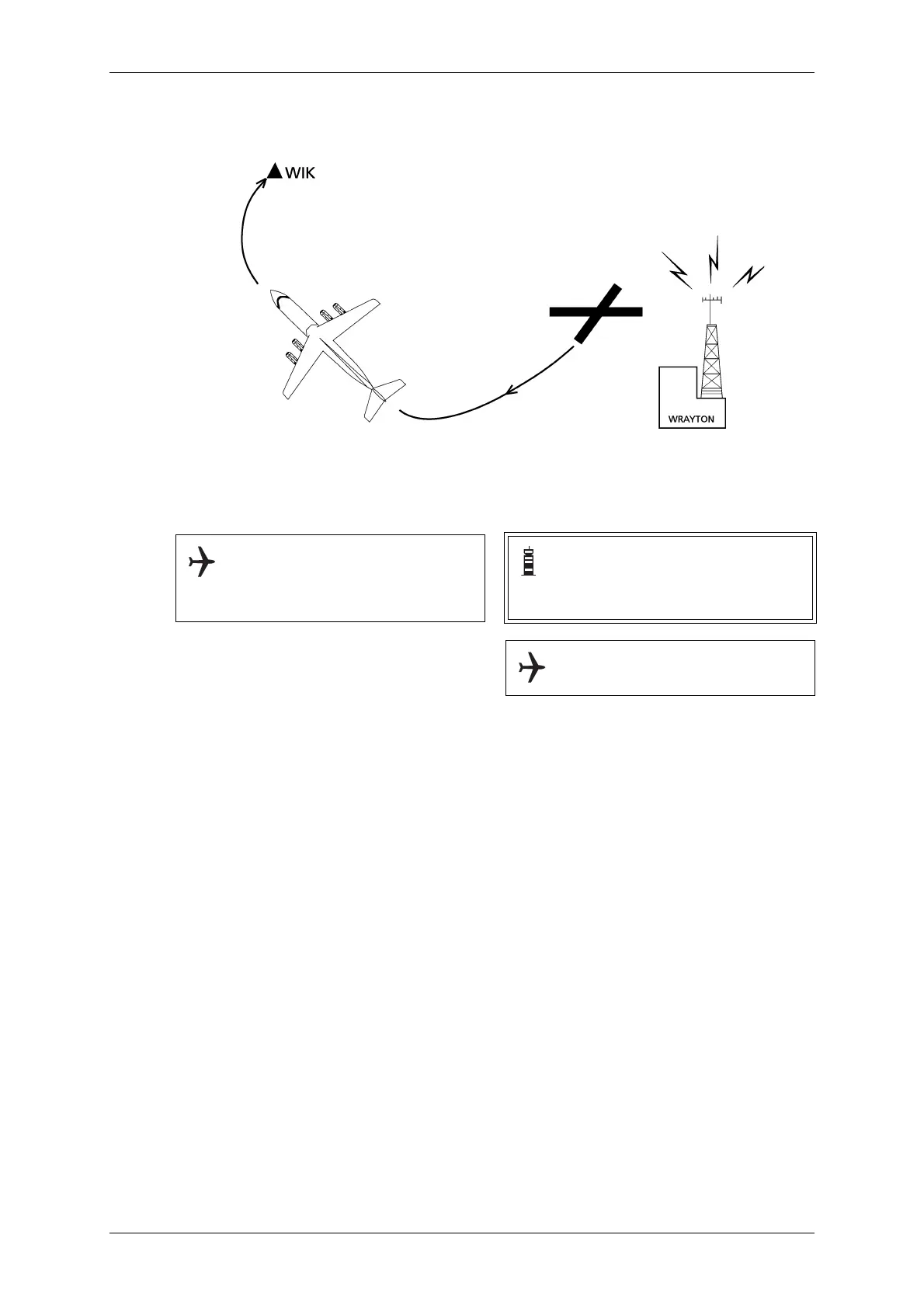 WIK

WRAYTON